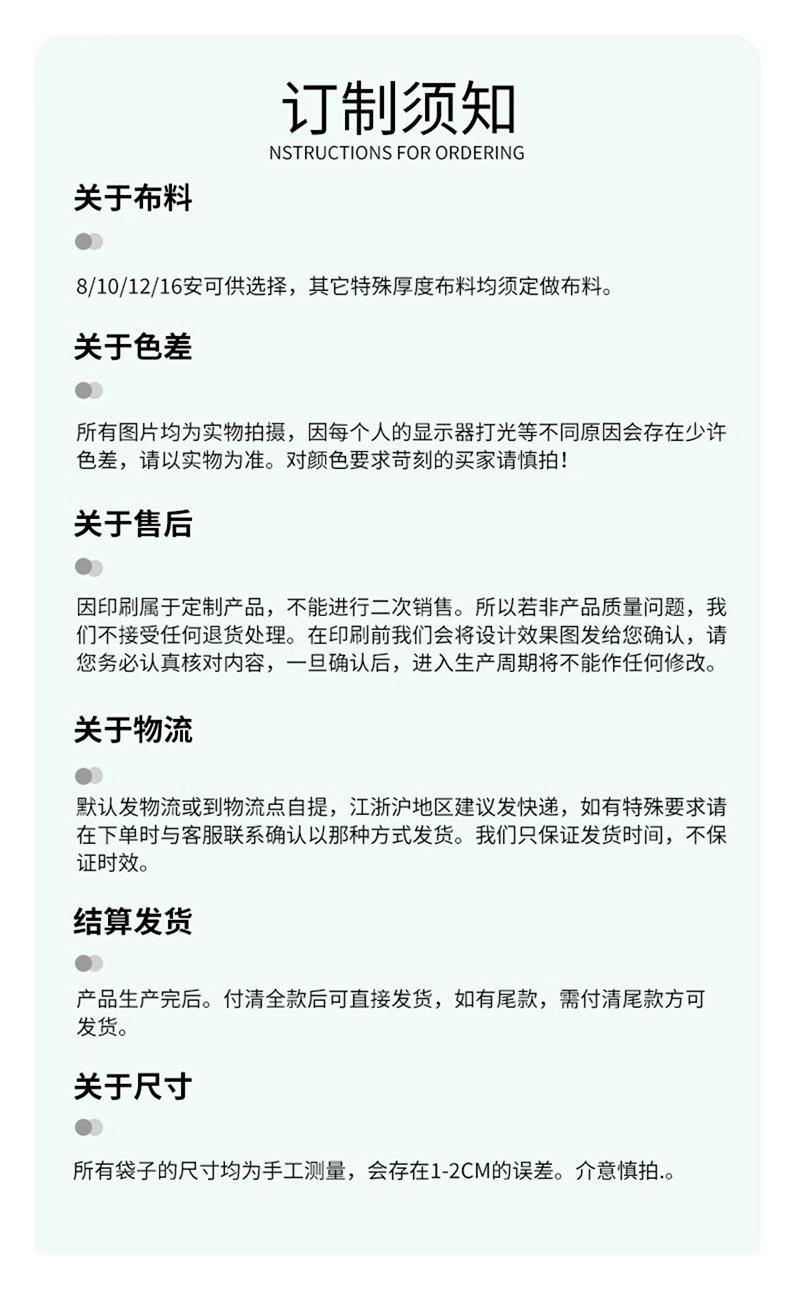 订制须知
NSTRUCTIONS FOR ORDERING

关于布料

8/10/12/16安可供选择，其它特殊厚度布料均须定做布料。

关于色差

所有图片均为实物拍摄，因每个人的显示器打光等不同原因会存在少许色差，请以实物为准。对颜色要求苛刻的买家请慎拍！

关于售后

因印刷属于定制产品，不能进行二次销售。所以若非产品质量问题，我们不接受任何退货处理。在印刷前我们会将设计效果图发给您确认，请您务必认真核对内容，一旦确认后，进入生产周期将不能作任何修改。

关于物流

默认发物流或到物流点自提，江浙沪地区建议发快递，如有特殊要求请在下单时与客服联系确认以那种方式发货。我们只保证发货时间，不保证时效。

结算发货

产品生产完后。付清全款后可直接发货，如有尾款，需付清尾款方可发货。

关于尺寸

所有袋子的尺寸均为手工测量，会存在1-2CM的误差。介意慎拍.。